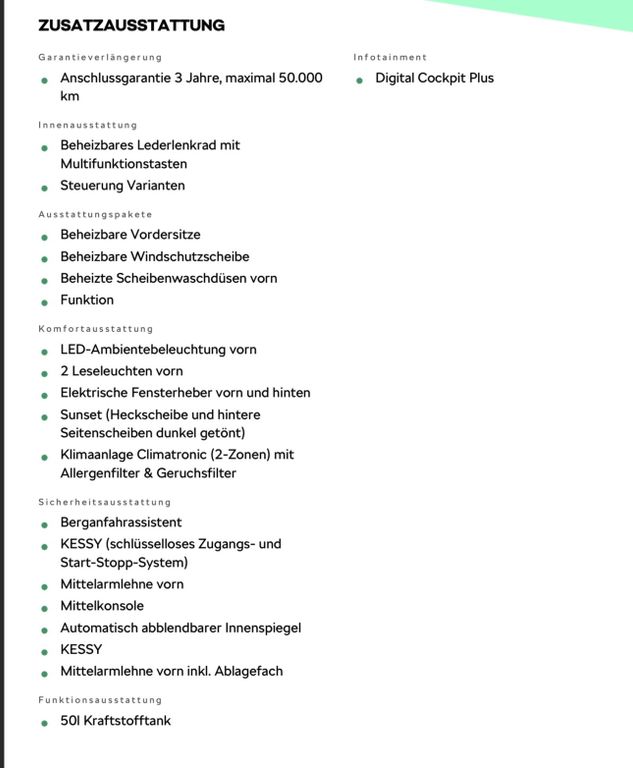 ZUSATZAUSSTATTUNG

Garantieverlängerung

- Anschlussgarantie 3 Jahre, maximal 50.000 km

Innenausstattung

- Beheizbares Lederlenkrad mit Multifunktionstasten
- Steuerung Varianten

Ausstattungspakete

- Beheizbare Vordersitze
- Beheizbare Windschutzscheibe
- Beheizte Scheibenwaschdüsen vorn
- Funktion

Komfortausstattung

- LED-Ambientebeleuchtung vorn
- 2 Leseleuchten vorn
- Elektrische Fensterheber vorn und hinten
- Sunset (Heckscheibe und hintere Seitenscheiben dunkel getönt)
- Klimaanlage Climatronic (2-Zonen) mit Allergenfilter & Geruchsfilter

Sicherheitsausstattung

- Berganfahrassistent
- KESSY (schlüsselloses Zugangs- und Start-Stopp-System)
- Mittelarmlehne vorn
- Mittelkonsole
- Automatisch abblendbarer Innenspiegel
- KESSY
- Mittelarmlehne vorn inkl. Ablagefach

Funktionsausstattung

- 50l Kraftstofftank

Infotainment

- Digital Cockpit Plus